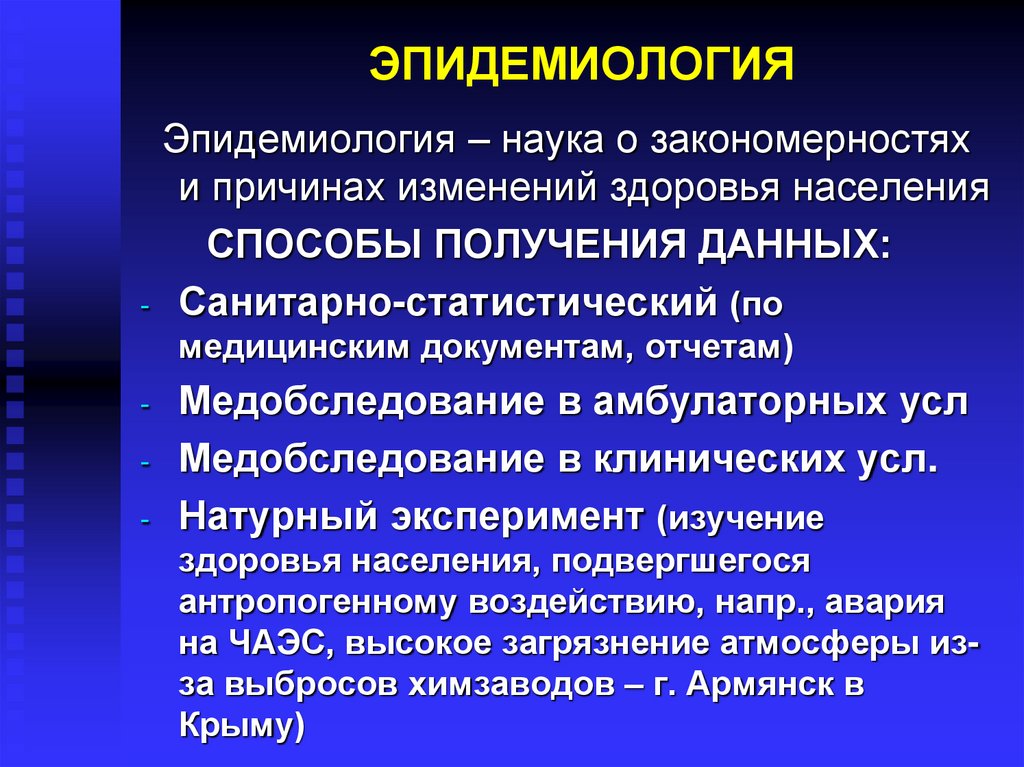 ЭПИДЕМИОЛОГИЯ

Эпидемиология – наука о закономерностях и причинах изменений здоровья населения

СПОСОБЫ ПОЛУЧЕНИЯ ДАННЫХ:

- Санитарно-статистический (по медицинским документам, отчетам)
- Медобследование в амбулаторных усл
- Медобследование в клинических усл.
- Натурный эксперимент (изучение здоровья населения, подвергшегося антропогенному воздействию, напр., авария на ЧАЭС, высокое загрязнение атмосферы из-за выбросов химзаводов – г. Армянск в Крыму)